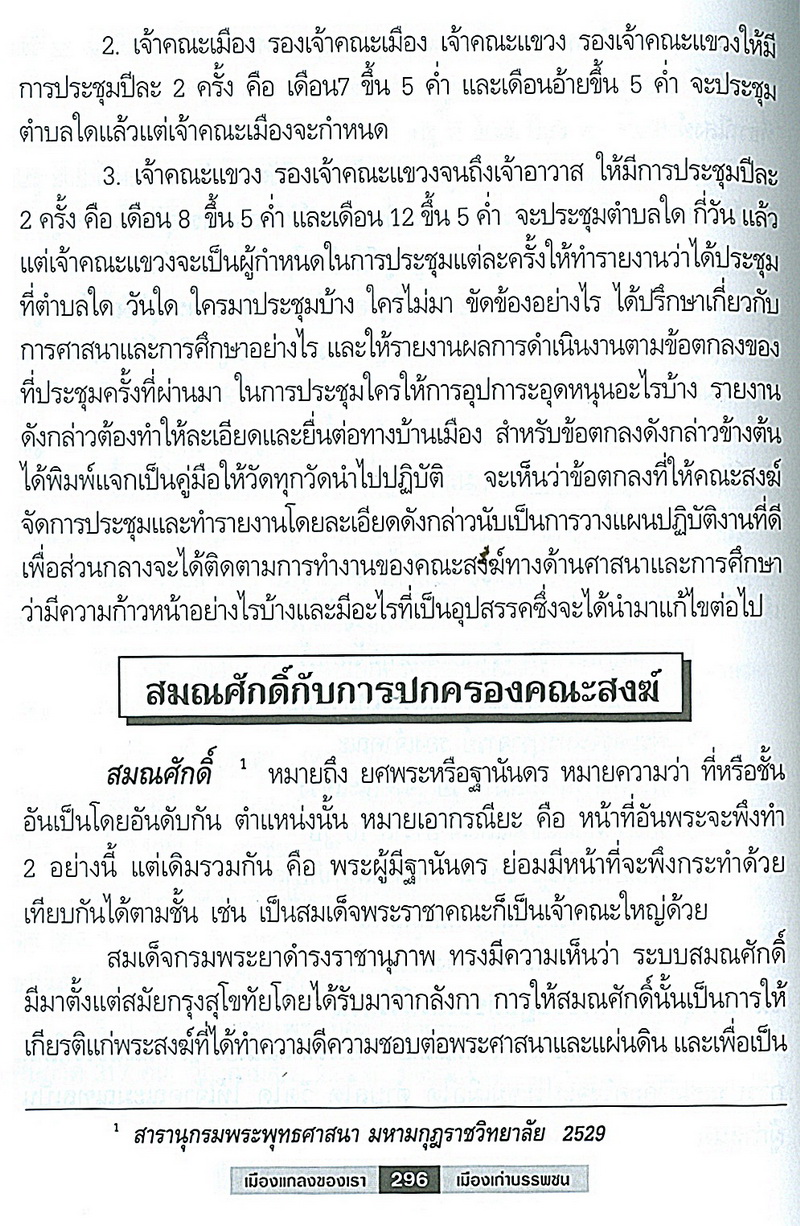 2. เจ้าคณะเมือง รองเจ้าคณะเมือง เจ้าคณะแขวง รองเจ้าคณะแขวงให้มีการประชุมปีละ 2 ครั้ง คือ เดือน7 ขึ้น 5 ค่ำ และเดือนอ้ายขึ้น 5 ค่ำ จะประชุมตำบลใดแล้วแต่เจ้าคณะเมืองจะกำหนด

3. เจ้าคณะแขวง รองเจ้าคณะแขวงจนถึงเจ้าอาวาส ให้มีการประชุมปีละ 2 ครั้ง คือ เดือน 8 ขึ้น 5 ค่ำ และเดือน 12 ขึ้น 5 ค่ำ จะประชุมตำบลใด กี่วัน แล้วแต่เจ้าคณะแขวงจะเป็นผู้กำหนดในการประชุมแต่ละครั้งให้ทำรายงานว่าได้ประชุมที่ตำบลใด วันใด ใครมาประชุมบ้าง ใครไม่มา ขัดข้องอย่างไร ได้ปรึกษาเกี่ยวกับการศาสนาและการศึกษาอย่างไร และให้รายงานผลการดำเนินงานตามข้อตกลงของที่ประชุมครั้งที่ผ่านมา ในการประชุมใครให้การอุปการะอุดหนุนอะไรบ้าง รายงานดังกล่าวต้องทำให้ละเอียดและยื่นต่อทางบ้านเมือง สำหรับข้อตกลงดังกล่าวข้างต้นได้พิมพ์แจกเป็นคู่มือให้วัดทุกวัดนำไปปฏิบัติ จะเห็นว่าข้อตกลงที่ให้คณะสงฆ์จัดการประชุมและทำรายงานโดยละเอียดดังกล่าวนับเป็นการวางแผนปฏิบัติงานที่ดีเพื่อส่วนกลางจะได้ติดตามการทำงานของคณะสงฆ์ทางด้านศาสนาและการศึกษาว่ามีความก้าวหน้าอย่างไรบ้างและมีอะไรที่เป็นอุปสรรคซึ่งจะได้นำมาแก้ไขต่อไป

สมณศักดิ์กับการปกครองคณะสงฆ์

สมณศักดิ์ $^1$ หมายถึง ยศพระหรือฐานันดร หมายความว่า ที่หรือชั้นอันเป็นโดยอันดับกัน ตำแหน่งนั้น หมายเอากรณียะ คือ หน้าที่อันพระจะพึงทำ 2 อย่างนี้ แต่เดิมรวมกัน คือ พระผู้มีฐานันดร ย่อมมีหน้าที่จะพึงกระทำด้วยเทียบกันได้ตามชั้น เช่น เป็นสมเด็จพระราชาคณะก็เป็นเจ้าคณะใหญ่ด้วย

สมเด็จกรมพระยาดำรงราชานุภาพ ทรงมีความเห็นว่า ระบบสมณศักดิ์มีมาตั้งแต่สมัยกรุงสุโขทัยโดยได้รับมาจากลังกา การให้สมณศักดิ์นั้นเป็นการให้เกียรติแก่พระสงฆ์ที่ได้ทำความดีความชอบต่อพระศาสนาและแผ่นดิน และเพื่อเป็น

$^1$ สารานุกรมพระพุทธศาสนา มหามกุฏราชวิทยาลัย 2529

เมืองแกลงของเรา 296 เมืองเก่าบรรพชน